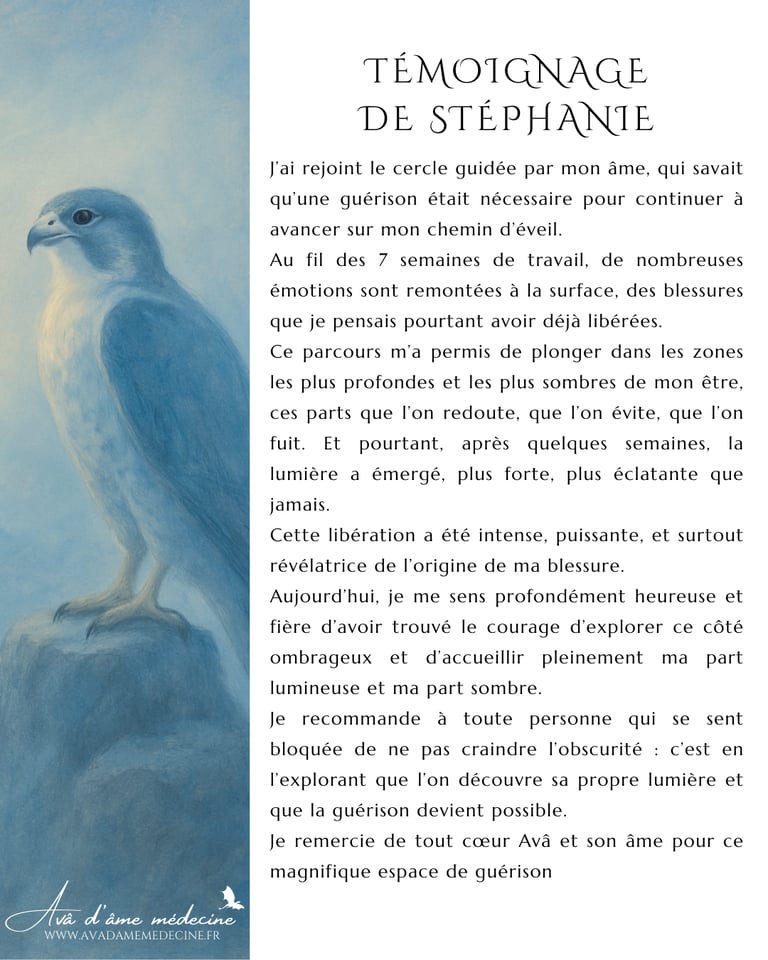 TÉMOIGNAGE
DE STÉPHANIE

J'ai rejoint le cercle guidée par mon âme, qui savait qu'une guérison était nécessaire pour continuer à avancer sur mon chemin d'éveil.
Au fil des 7 semaines de travail, de nombreuses émotions sont remontées à la surface, des blessures que je pensais pourtant avoir déjà libérées.
Ce parcours m'a permis de plonger dans les zones les plus profondes et les plus sombres de mon être, ces parts que l'on redoute, que l'on évite, que l'on fuit. Et pourtant, après quelques semaines, la lumière a émergé, plus forte, plus éclatante que jamais.
Cette libération a été intense, puissante, et surtout révélatrice de l'origine de ma blessure.
Aujourd'hui, je me sens profondément heureuse et fière d'avoir trouvé le courage d'explorer ce côté ombrageux et d'accueillir pleinement ma part lumineuse et ma part sombre.
Je recommande à toute personne qui se sent bloquée de ne pas craindre l'obscurité : c'est en l'explorant que l'on découvre sa propre lumière et que la guérison devient possible.
Je remercie de tout cœur Avâ et son âme pour ce magnifique espace de guérison

Avâ d'âme médecine
WWW.AVADAMEMEDECINE.FR